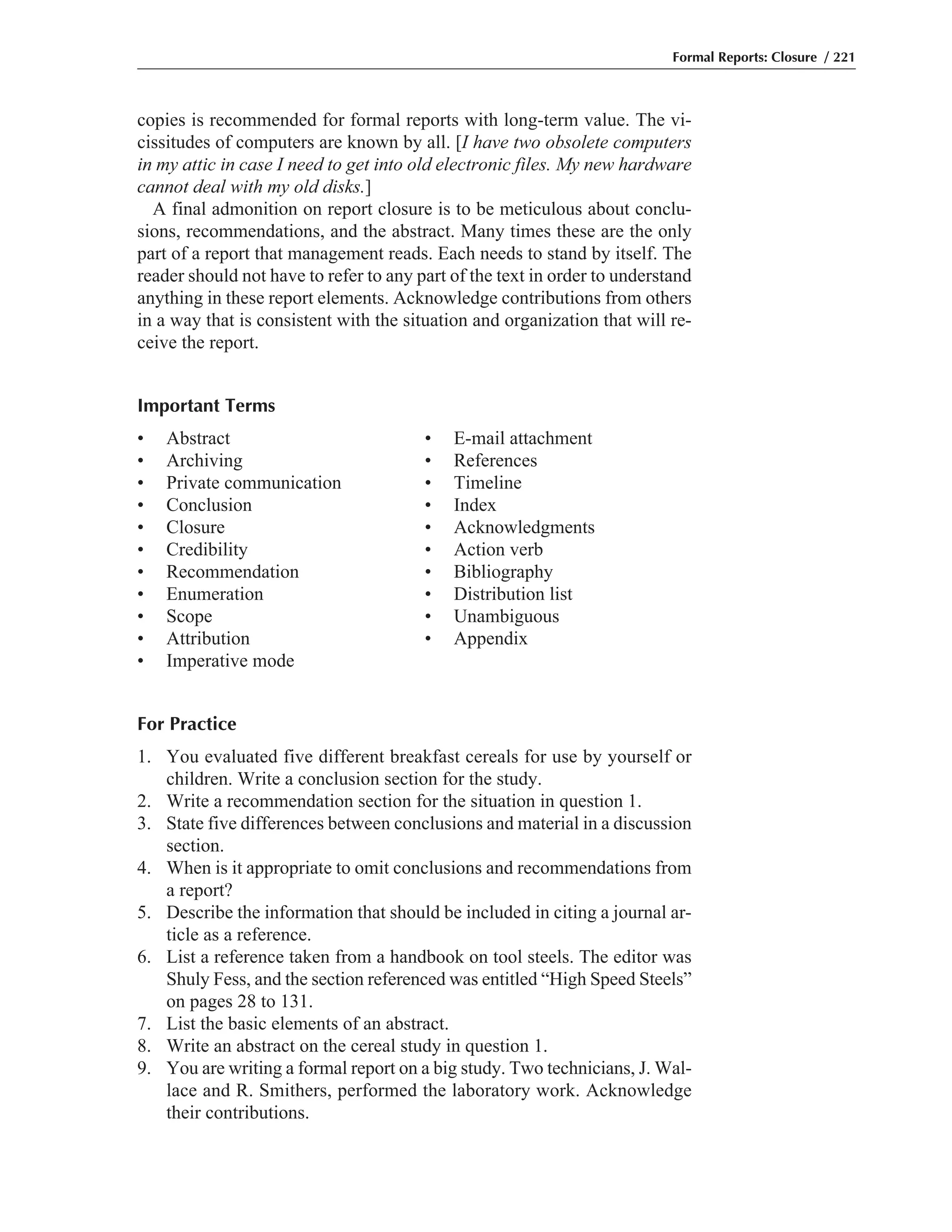 Formal Reports: Closure / 221

copies is recommended for formal reports with long-term value. The vicissitudes of computers are known by all. [I have two obsolete computers in my attic in case I need to get into old electronic files. My new hardware cannot deal with my old disks.]

A final admonition on report closure is to be meticulous about conclusions, recommendations, and the abstract. Many times these are the only part of a report that management reads. Each needs to stand by itself. The reader should not have to refer to any part of the text in order to understand anything in these report elements. Acknowledge contributions from others in a way that is consistent with the situation and organization that will receive the report.

Important Terms

• Abstract
• Archiving
• Private communication
• Conclusion
• Closure
• Credibility
• Recommendation
• Enumeration
• Scope
• Attribution
• Imperative mode

• E-mail attachment
• References
• Timeline
• Index
• Acknowledgments
• Action verb
• Bibliography
• Distribution list
• Unambiguous
• Appendix

For Practice

1. You evaluated five different breakfast cereals for use by yourself or children. Write a conclusion section for the study.
2. Write a recommendation section for the situation in question 1.
3. State five differences between conclusions and material in a discussion section.
4. When is it appropriate to omit conclusions and recommendations from a report?
5. Describe the information that should be included in citing a journal article as a reference.
6. List a reference taken from a handbook on tool steels. The editor was Shuly Fess, and the section referenced was entitled “High Speed Steels” on pages 28 to 131.
7. List the basic elements of an abstract.
8. Write an abstract on the cereal study in question 1.
9. You are writing a formal report on a big study. Two technicians, J. Wallace and R. Smithers, performed the laboratory work. Acknowledge their contributions.